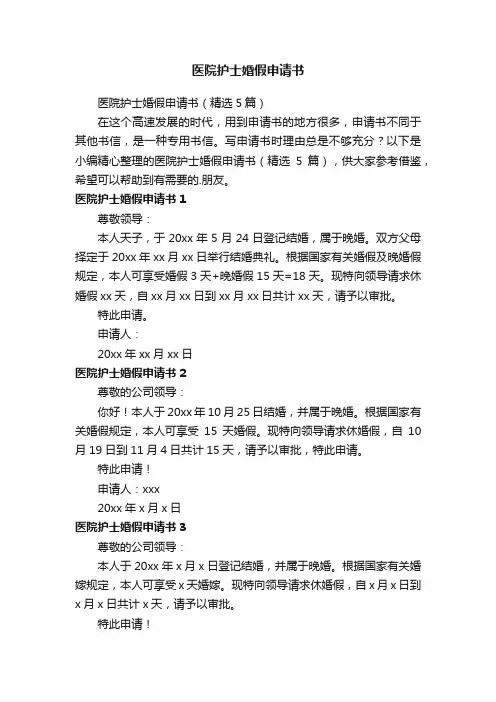 医院护士婚假申请书

医院护士婚假申请书（精选 5 篇）

在这个高速发展的时代，用到申请书的地方很多，申请书不同于其他书信，是一种专用书信。写申请书时理由总是不够充分？以下是小编精心整理的医院护士婚假申请书（精选 5 篇），供大家参考借鉴，希望可以帮助到有需要的.朋友。

医院护士婚假申请书 1

尊敬领导：

本人天子，于 20xx 年 5 月 24 日登记结婚，属于晚婚。双方父母择定于 20xx 年 xx 月 xx 日举行结婚典礼。根据国家有关婚假及晚婚假规定，本人可享受婚假 3 天+晚婚假 15 天=18 天。现特向领导请求休婚假 xx 天，自 xx 月 xx 日到 xx 月 xx 日共计 xx 天，请予以审批。

特此申请。

申请人：

20xx 年 xx 月 xx 日

医院护士婚假申请书 2

尊敬的公司领导：

你好！本人于 20xx 年 10 月 25 日结婚，并属于晚婚。根据国家有关婚假规定，本人可享受 15 天婚假。现特向领导请求休婚假，自 10 月 19 日到 11 月 4 日共计 15 天，请予以审批，特此申请。

特此申请！

申请人：xxx

20xx 年 x 月 x 日

医院护士婚假申请书 3

尊敬的公司领导：

本人于 20xx 年 x 月 x 日登记结婚，并属于晚婚。根据国家有关婚嫁规定，本人可享受 x 天婚嫁。现特向领导请求休婚假，自 x 月 x 日到 x 月 x 日共计 x 天，请予以审批。

特此申请！